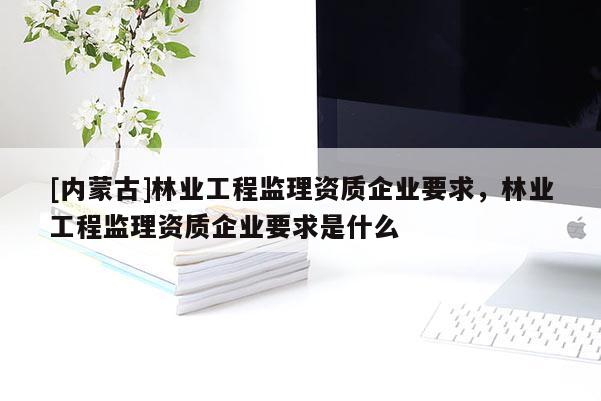 [内蒙古]林业工程监理资质企业要求，林业工程监理资质企业要求是什么